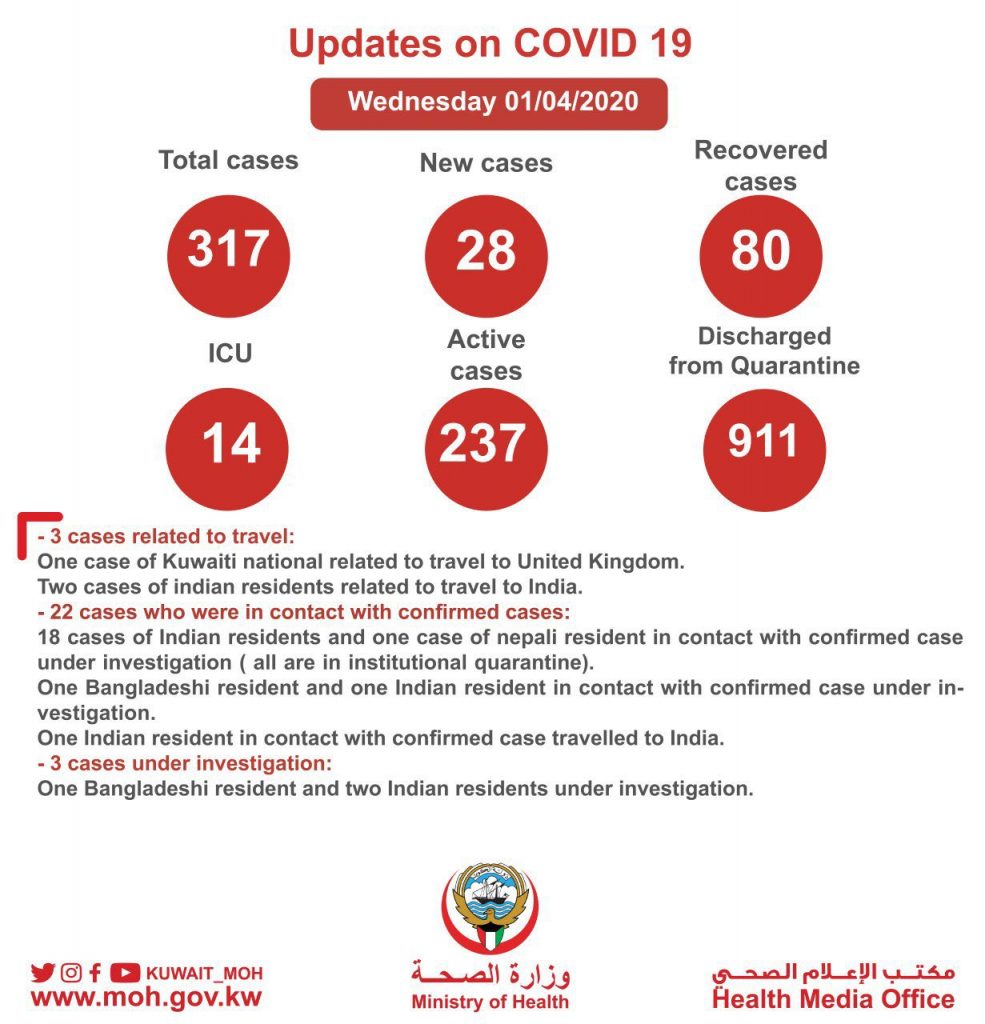 Updates on COVID 19

Wednesday 01/04/2020

Total cases
317

New cases
28

Recovered cases
80

ICU
14

Active cases
237

Discharged from Quarantine
911

- 3 cases related to travel:
One case of Kuwaiti national related to travel to United Kingdom.
Two cases of indian residents related to travel to India.
- 22 cases who were in contact with confirmed cases:
18 cases of Indian residents and one case of nepali resident in contact with confirmed case under investigation ( all are in institutional quarantine).
One Bangladeshi resident and one Indian resident in contact with confirmed case under investigation.
One Indian resident in contact with confirmed case travelled to India.
- 3 cases under investigation:
One Bangladeshi resident and two Indian residents under investigation.

KUWAIT_MOH
www.moh.gov.kw

وزارة الصحة
Ministry of Health

مكتب الإعلام الصحي
Health Media Office